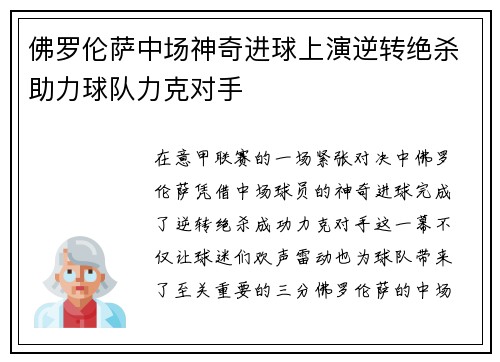 佛罗伦萨中场神奇进球上演逆转绝杀助力球队力克对手

在意甲联赛的一场紧张对决中佛罗伦萨凭借中场球员的神奇进球完成了逆转绝杀成功力克对手这一幕不仅让球迷们欢声雷动也为球队带来了至关重要的三分佛罗伦萨的中场